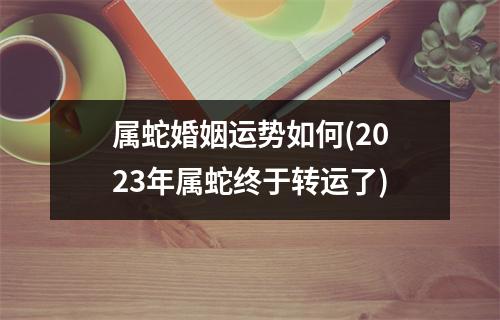 属蛇婚姻运势如何(2023年属蛇终于转运了)